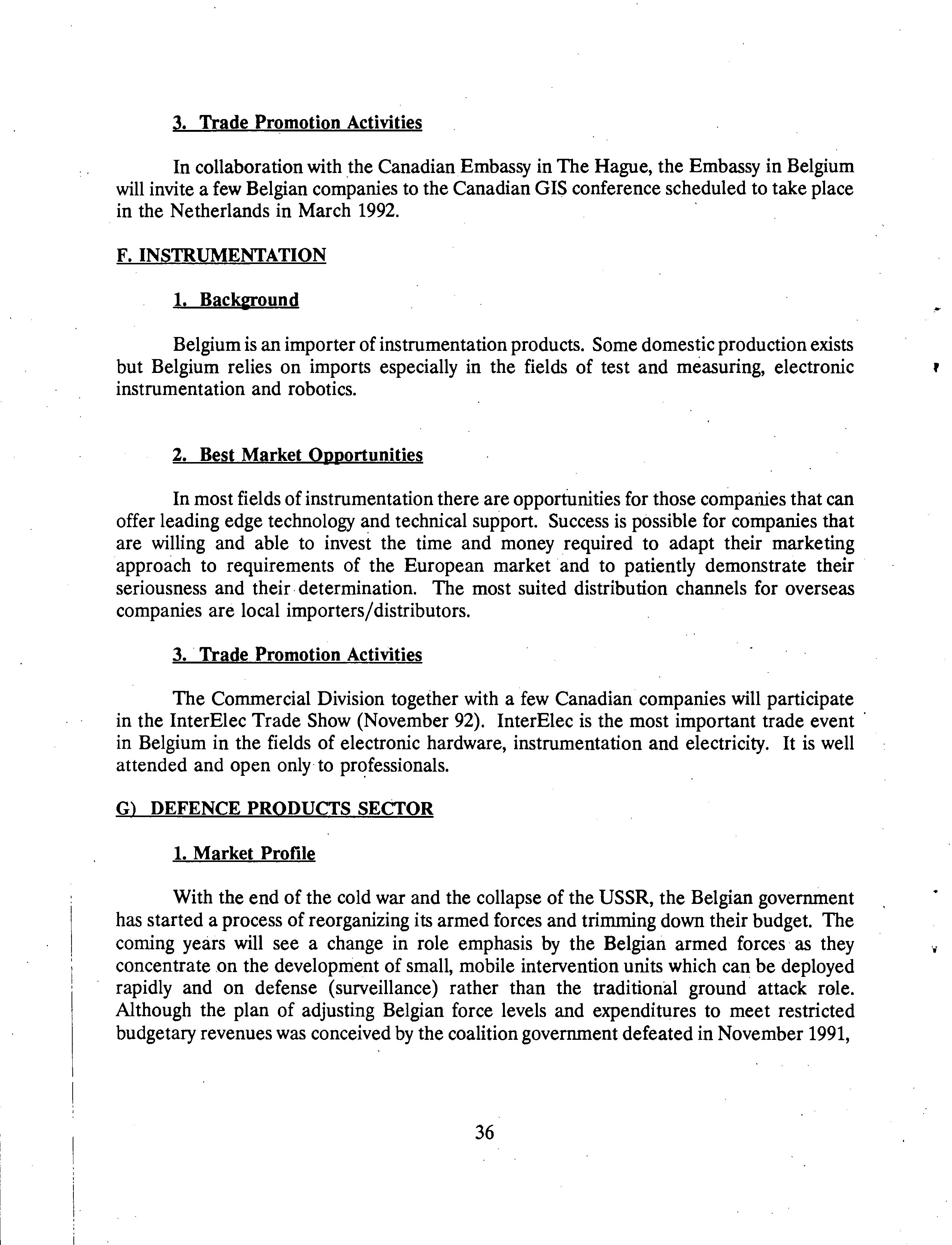 3. Trade Promotion Activities

In collaboration with the Canadian Embassy in The Hague, the Embassy in Belgium will invite a few Belgian companies to the Canadian GIS conference scheduled to take place in the Netherlands in March 1992.

F. INSTRUMENTATION

1. Background

Belgium is an importer of instrumentation products. Some domestic production exists but Belgium relies on imports especially in the fields of test and measuring, electronic instrumentation and robotics.

2. Best Market Opportunities

In most fields of instrumentation there are opportunities for those companies that can offer leading edge technology and technical support. Success is possible for companies that are willing and able to invest the time and money required to adapt their marketing approach to requirements of the European market and to patiently demonstrate their seriousness and their determination. The most suited distribution channels for overseas companies are local importers/distributors.

3. Trade Promotion Activities

The Commercial Division together with a few Canadian companies will participate in the InterElec Trade Show (November 92). InterElec is the most important trade event in Belgium in the fields of electronic hardware, instrumentation and electricity. It is well attended and open only to professionals.

G) DEFENCE PRODUCTS SECTOR

1. Market Profile

With the end of the cold war and the collapse of the USSR, the Belgian government has started a process of reorganizing its armed forces and trimming down their budget. The coming years will see a change in role emphasis by the Belgian armed forces as they concentrate on the development of small, mobile intervention units which can be deployed rapidly and on defense (surveillance) rather than the traditional ground attack role. Although the plan of adjusting Belgian force levels and expenditures to meet restricted budgetary revenues was conceived by the coalition government defeated in November 1991,

36